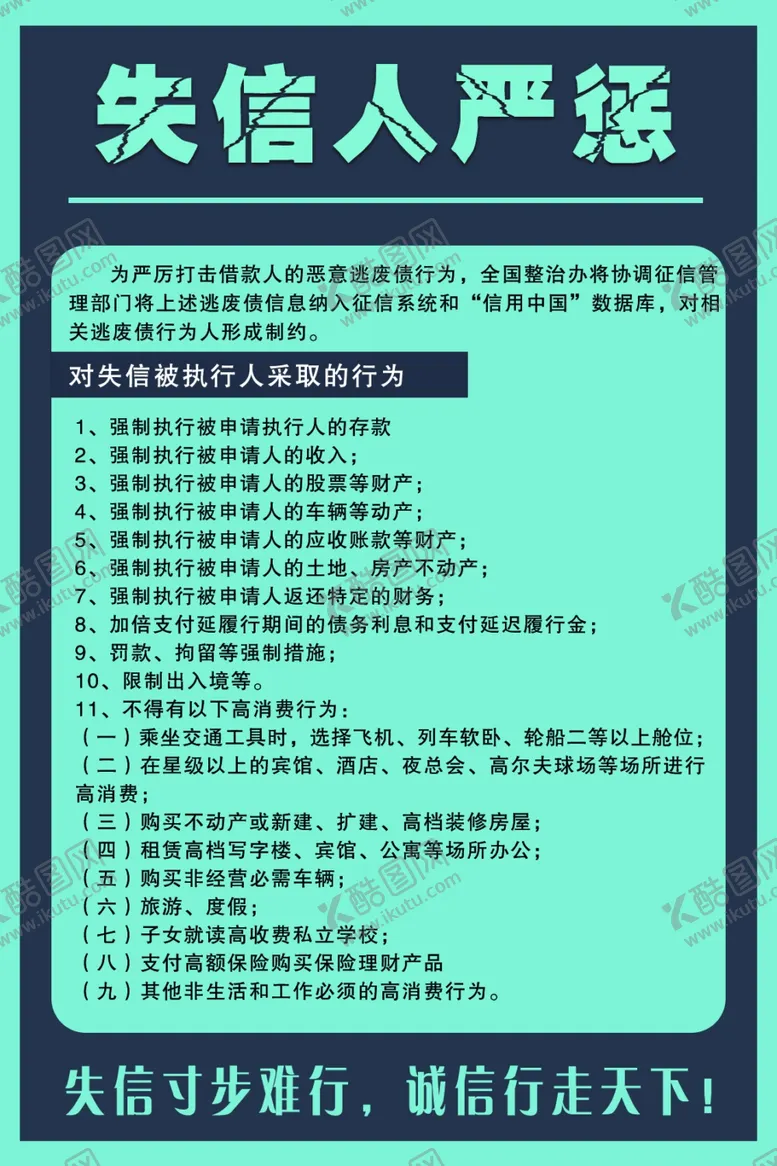 失信人严惩

为严厉打击借款人的恶意逃废债行为，全国整治办将协调征信管理部门将上述逃废债信息纳入征信系统和“信用中国”数据库，对相关逃废债行为人形成制约。

对失信被执行人采取的行为

1、强制执行被申请执行人的存款
2、强制执行被申请人的收入；
3、强制执行被申请人的股票等财产；
4、强制执行被申请人的车辆等动产；
5、强制执行被申请人的应收账款等财产；
6、强制执行被申请人的土地、房产不动产；
7、强制执行被申请人返还特定的财务；
8、加倍支付延履行期间的债务利息和支付延迟履行金；
9、罚款、拘留等强制措施；
10、限制出入境等。
11、不得有以下高消费行为：
（一）乘坐交通工具时，选择飞机、列车软卧、轮船二等以上舱位；
（二）在星级以上的宾馆、酒店、夜总会、高尔夫球场等场所进行高消费；
（三）购买不动产或新建、扩建、高档装修房屋；
（四）租赁高档写字楼、宾馆、公寓等场所办公；
（五）购买非经营必需车辆；
（六）旅游、度假；
（七）子女就读高收费私立学校；
（八）支付高额保险购买保险理财产品
（九）其他非生活和工作必须的高消费行为。

失信寸步难行，诚信行走天下！

酷图网 www.ikutu.com